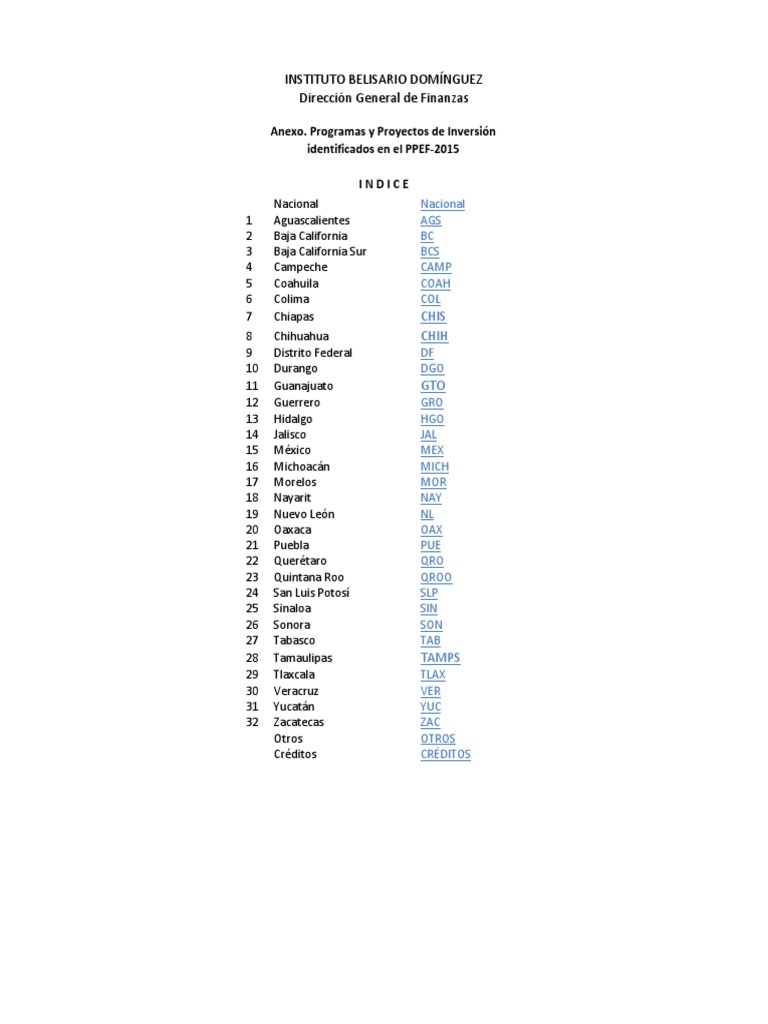 INSTITUTO BELISARIO DOMÍNGUEZ
Dirección General de Finanzas

Anexo. Programas y Proyectos de Inversión identificados en el PPEF-2015

I N D I C E

| | | |
|---|---|---|
| | Nacional | Nacional |
| 1 | Aguascalientes | AGS |
| 2 | Baja California | BC |
| 3 | Baja California Sur | BCS |
| 4 | Campeche | CAMP |
| 5 | Coahuila | COAH |
| 6 | Colima | COL |
| 7 | Chiapas | CHIS |
| 8 | Chihuahua | CHIH |
| 9 | Distrito Federal | DF |
| 10 | Durango | DGO |
| 11 | Guanajuato | GTO |
| 12 | Guerrero | GRO |
| 13 | Hidalgo | HGO |
| 14 | Jalisco | JAL |
| 15 | México | MEX |
| 16 | Michoacán | MICH |
| 17 | Morelos | MOR |
| 18 | Nayarit | NAY |
| 19 | Nuevo León | NL |
| 20 | Oaxaca | OAX |
| 21 | Puebla | PUE |
| 22 | Querétaro | QRO |
| 23 | Quintana Roo | QROO |
| 24 | San Luis Potosí | SLP |
| 25 | Sinaloa | SIN |
| 26 | Sonora | SON |
| 27 | Tabasco | TAB |
| 28 | Tamaulipas | TAMPS |
| 29 | Tlaxcala | TLAX |
| 30 | Veracruz | VER |
| 31 | Yucatán | YUC |
| 32 | Zacatecas | ZAC |
| | Otros | OTROS |
| | Créditos | CRÉDITOS |